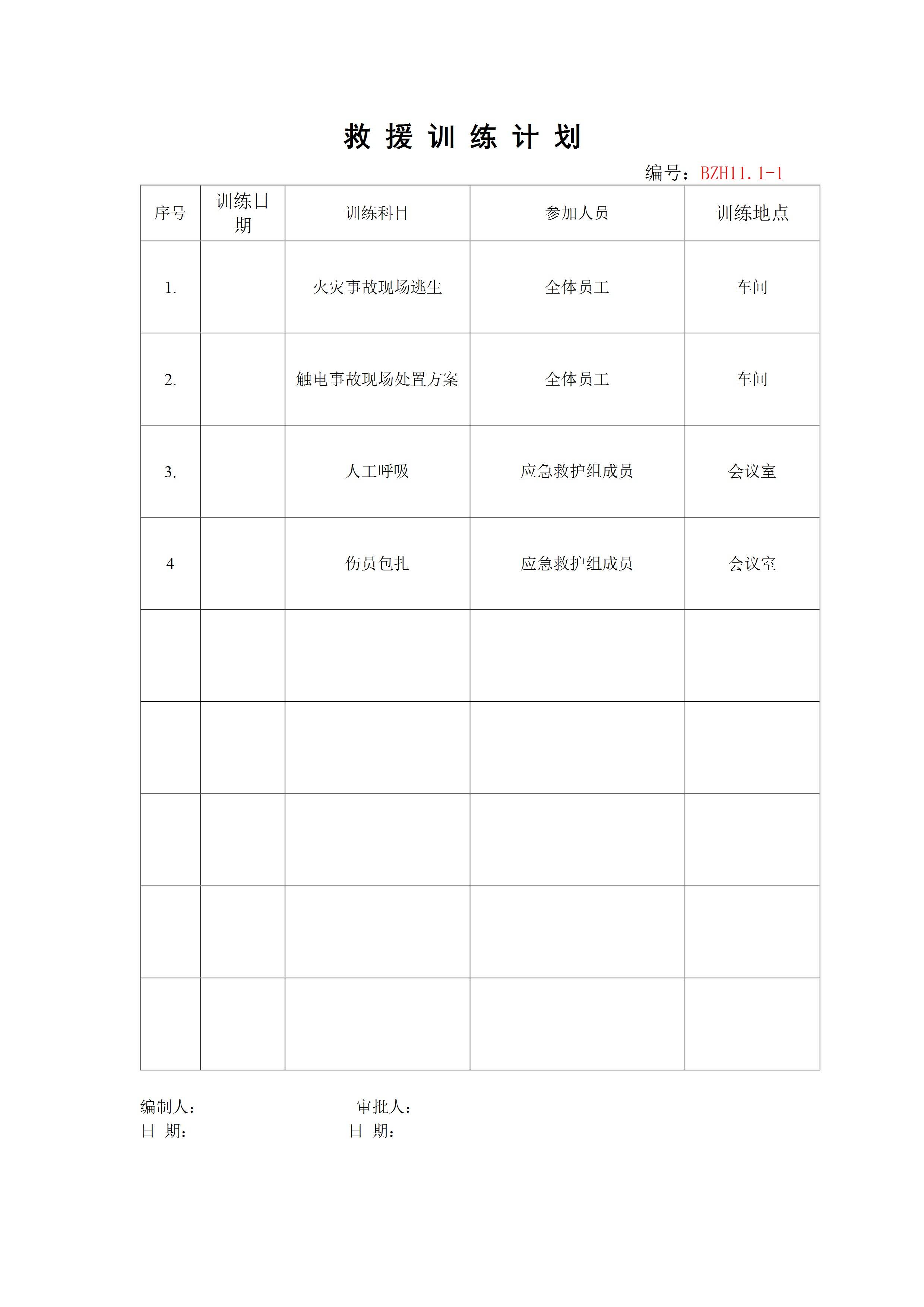 救 援 训 练 计 划

编号：BZH11.1-1

| 序号 | 训练日期 | 训练科目 | 参加人员 | 训练地点 |
|---|---|---|---|---|
| 1. | | 火灾事故现场逃生 | 全体员工 | 车间 |
| 2. | | 触电事故现场处置方案 | 全体员工 | 车间 |
| 3. | | 人工呼吸 | 应急救护组成员 | 会议室 |
| 4 | | 伤员包扎 | 应急救护组成员 | 会议室 |
| | | | | |
| | | | | |
| | | | | |
| | | | | |
| | | | | |

编制人：　　　　　　　　　　审批人：
日 期：　　　　　　　　　　日 期：